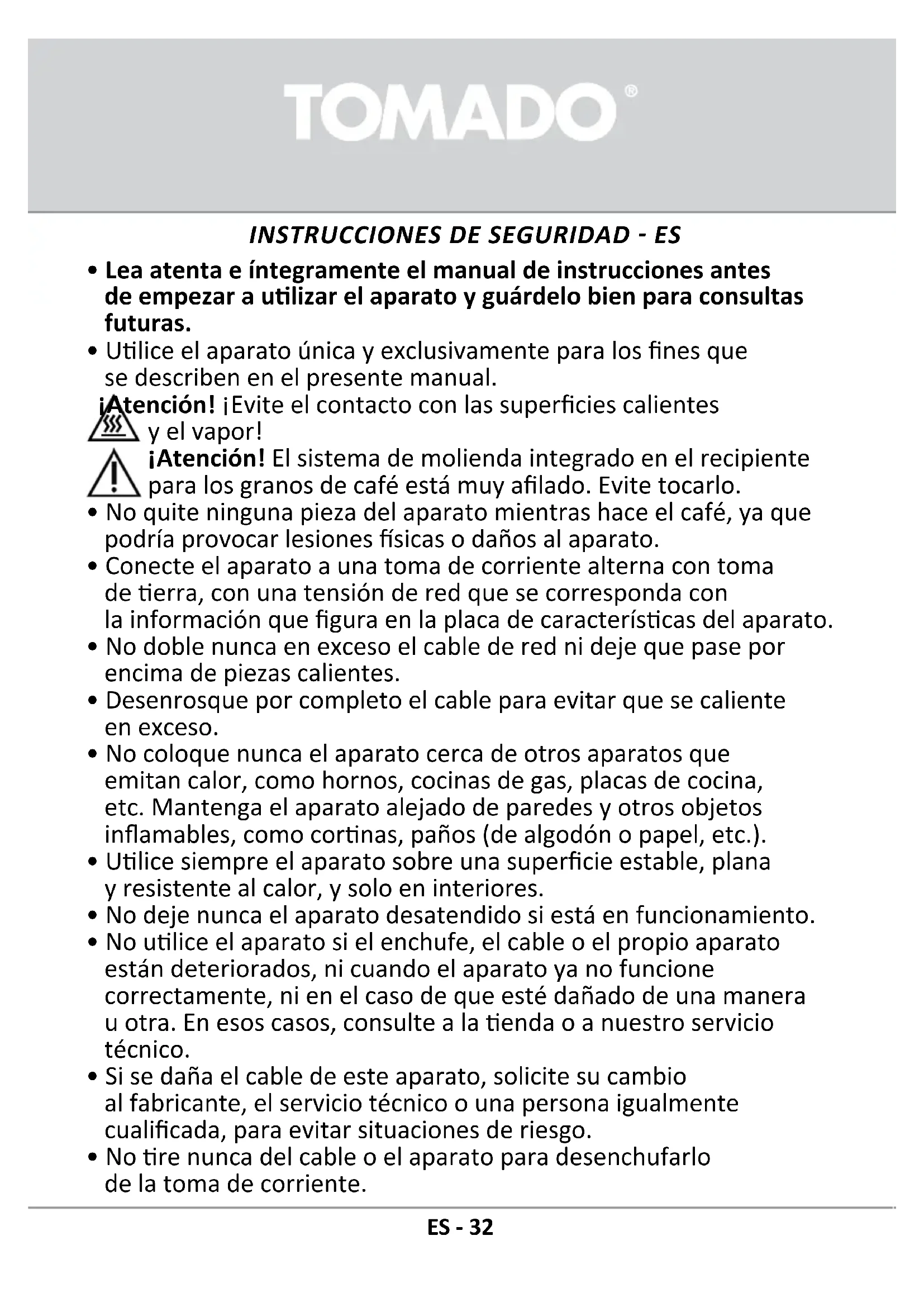 TOMADO®

INSTRUCCIONES DE SEGURIDAD - ES

• Lea atenta e íntegramente el manual de instrucciones antes de empezar a utilizar el aparato y guárdelo bien para consultas futuras.
• Utilice el aparato única y exclusivamente para los fines que se describen en el presente manual.
¡Atención! ¡Evite el contacto con las superficies calientes y el vapor!
¡Atención! El sistema de molienda integrado en el recipiente para los granos de café está muy afilado. Evite tocarlo.
• No quite ninguna pieza del aparato mientras hace el café, ya que podría provocar lesiones físicas o daños al aparato.
• Conecte el aparato a una toma de corriente alterna con toma de tierra, con una tensión de red que se corresponda con la información que figura en la placa de características del aparato.
• No doble nunca en exceso el cable de red ni deje que pase por encima de piezas calientes.
• Desenrosque por completo el cable para evitar que se caliente en exceso.
• No coloque nunca el aparato cerca de otros aparatos que emitan calor, como hornos, cocinas de gas, placas de cocina, etc. Mantenga el aparato alejado de paredes y otros objetos inflamables, como cortinas, paños (de algodón o papel, etc.).
• Utilice siempre el aparato sobre una superficie estable, plana y resistente al calor, y solo en interiores.
• No deje nunca el aparato desatendido si está en funcionamiento.
• No utilice el aparato si el enchufe, el cable o el propio aparato están deteriorados, ni cuando el aparato ya no funcione correctamente, ni en el caso de que esté dañado de una manera u otra. En esos casos, consulte a la tienda o a nuestro servicio técnico.
• Si se daña el cable de este aparato, solicite su cambio al fabricante, el servicio técnico o una persona igualmente cualificada, para evitar situaciones de riesgo.
• No tire nunca del cable o el aparato para desenchufarlo de la toma de corriente.

ES - 32